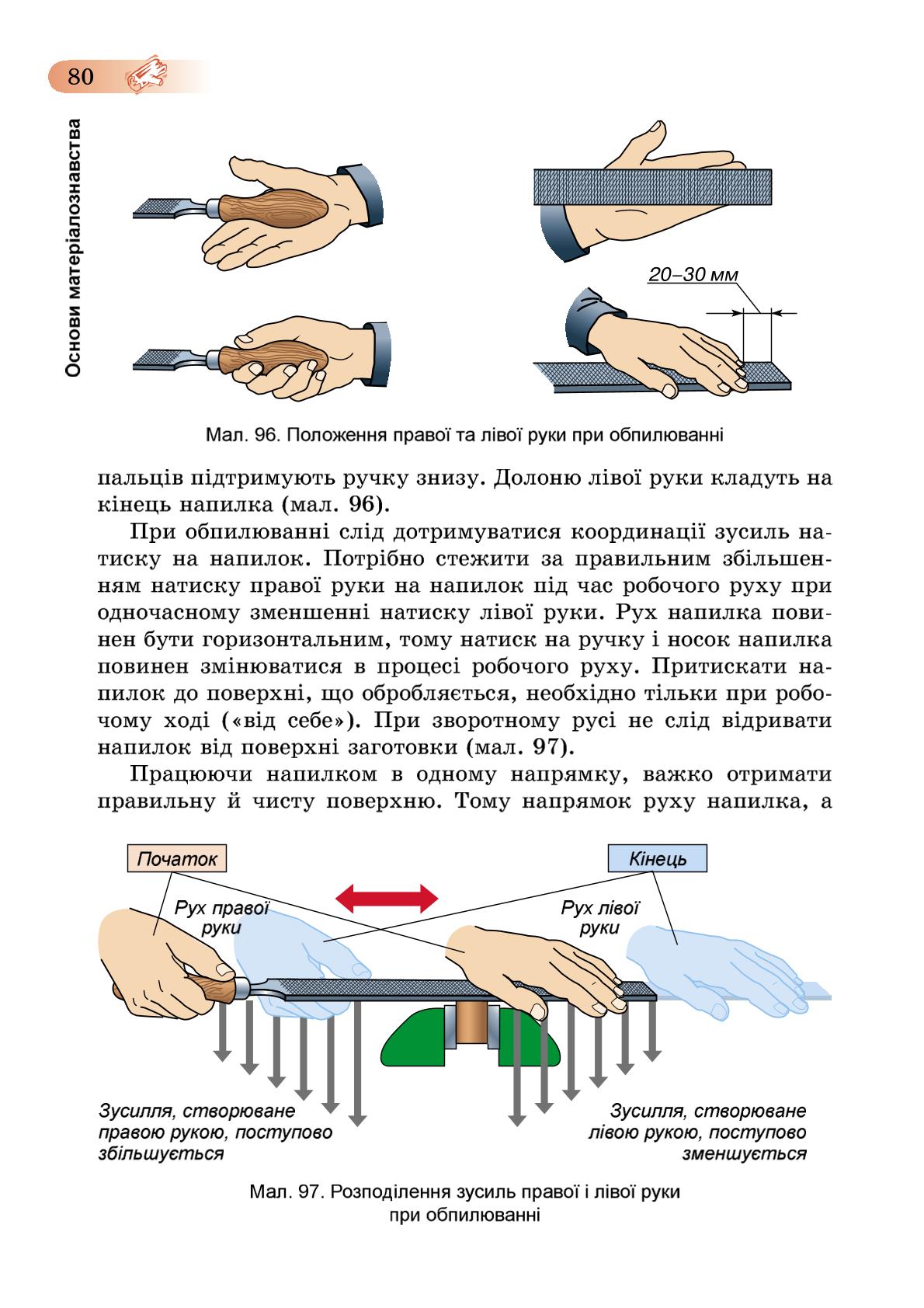 80

Основи матеріалознавства

20–30 мм

Мал. 96. Положення правої та лівої руки при обпилюванні

пальців підтримують ручку знизу. Долоню лівої руки кладуть на кінець напилка (мал. 96).

При обпилюванні слід дотримуватися координації зусиль натиску на напилок. Потрібно стежити за правильним збільшенням натиску правої руки на напилок під час робочого руху при одночасному зменшенні натиску лівої руки. Рух напилка повинен бути горизонтальним, тому натиск на ручку і носок напилка повинен змінюватися в процесі робочого руху. Притискати напилок до поверхні, що обробляється, необхідно тільки при робочому ході («від себе»). При зворотному русі не слід відривати напилок від поверхні заготовки (мал. 97).

Працюючи напилком в одному напрямку, важко отримати правильну й чисту поверхню. Тому напрямок руху напилка, а

Початок

Кінець

Рух правої руки

Рух лівої руки

Зусилля, створюване правою рукою, поступово збільшується

Зусилля, створюване лівою рукою, поступово зменшується

Мал. 97. Розподілення зусиль правої і лівої руки при обпилюванні